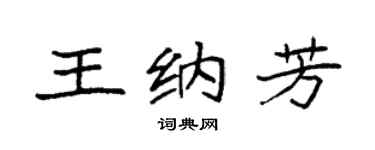 王纳芳

词典网